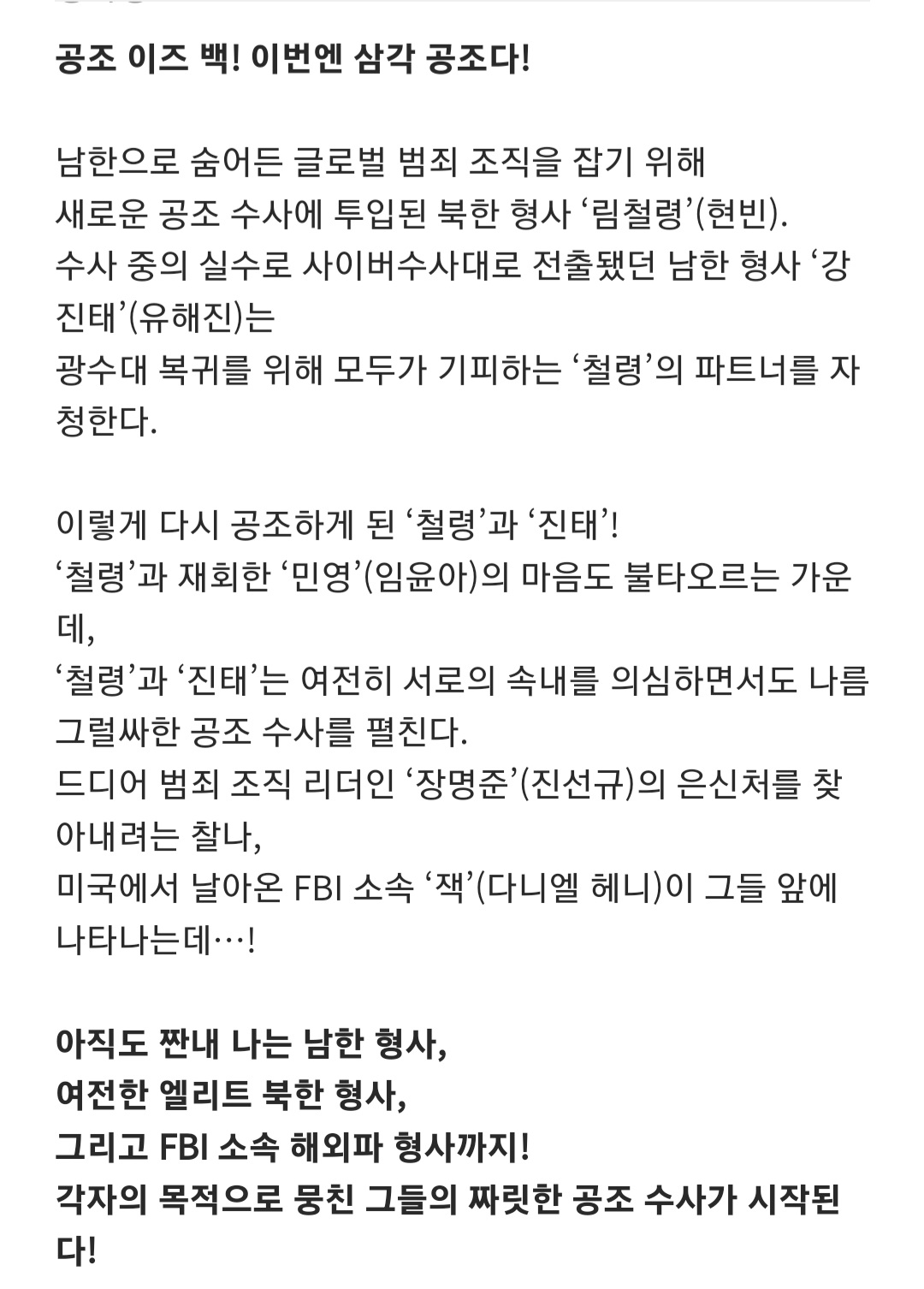 공조 이즈 백! 이번엔 삼각 공조다!

남한으로 숨어든 글로벌 범죄 조직을 잡기 위해
새로운 공조 수사에 투입된 북한 형사 ‘림철령’(현빈).
수사 중의 실수로 사이버수사대로 전출됐던 남한 형사 ‘강진태’(유해진)는
광수대 복귀를 위해 모두가 기피하는 ‘철령’의 파트너를 자청한다.

이렇게 다시 공조하게 된 ‘철령’과 ‘진태’!
‘철령’과 재회한 ‘민영’(임윤아)의 마음도 불타오르는 가운데,
‘철령’과 ‘진태’는 여전히 서로의 속내를 의심하면서도 나름 그럴싸한 공조 수사를 펼친다.
드디어 범죄 조직 리더인 ‘장명준’(진선규)의 은신처를 찾아내려는 찰나,
미국에서 날아온 FBI 소속 ‘잭’(다니엘 헤니)이 그들 앞에 나타나는데…!

아직도 짠내 나는 남한 형사,
여전한 엘리트 북한 형사,
그리고 FBI 소속 해외파 형사까지!
각자의 목적으로 뭉친 그들의 짜릿한 공조 수사가 시작된다!